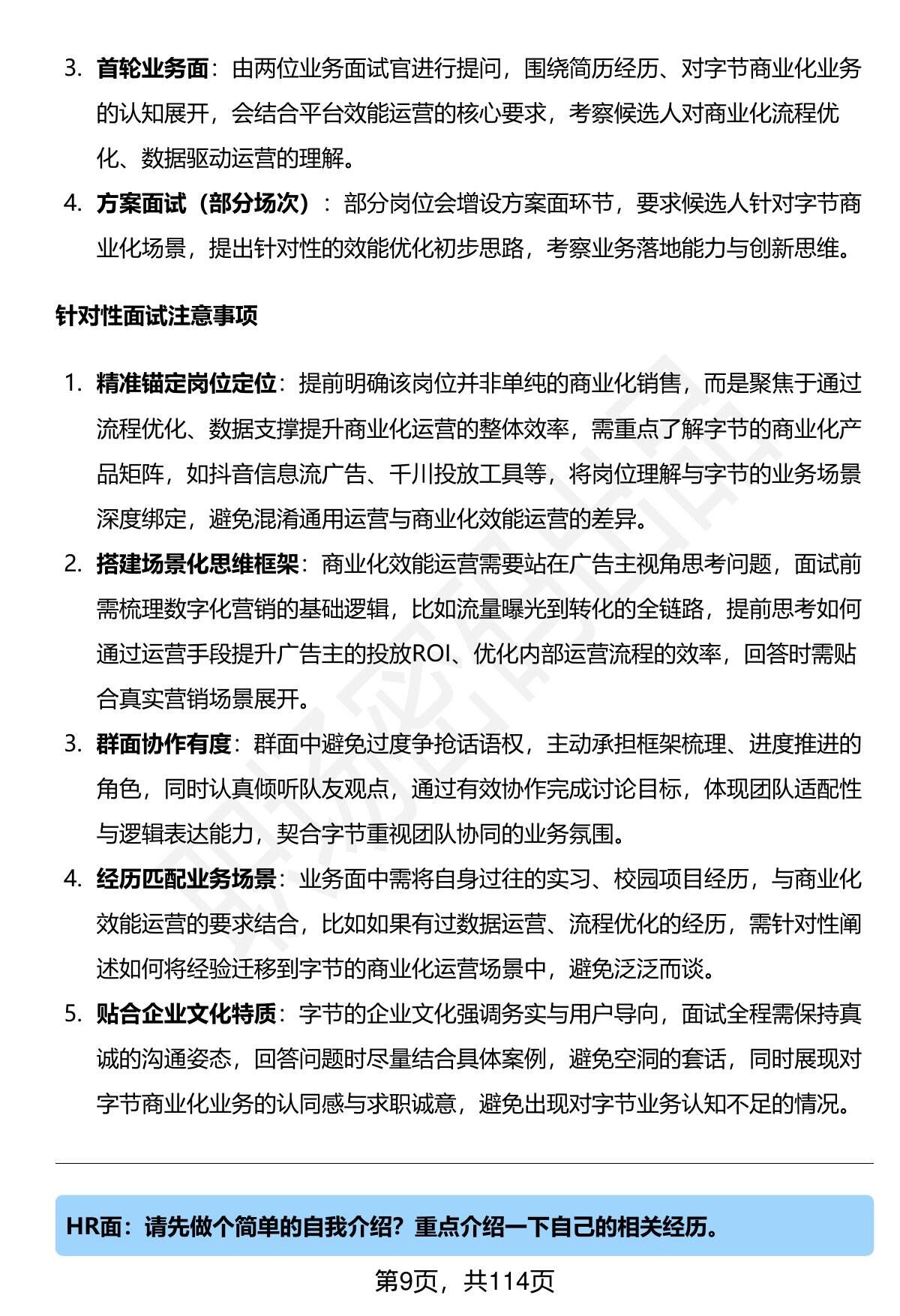 3. 首轮业务面：由两位业务面试官进行提问，围绕简历经历、对字节商业化业务的认知展开，会结合平台效能运营的核心要求，考察候选人对商业化流程优化、数据驱动运营的理解。

4. 方案面试（部分场次）：部分岗位会增设方案面环节，要求候选人针对字节商业化场景，提出针对性的效能优化初步思路，考察业务落地能力与创新思维。

针对性面试注意事项

1. 精准锚定岗位定位：提前明确该岗位并非单纯的商业化销售，而是聚焦于通过流程优化、数据支撑提升商业化运营的整体效率，需重点了解字节的商业化产品矩阵，如抖音信息流广告、千川投放工具等，将岗位理解与字节的业务场景深度绑定，避免混淆通用运营与商业化效能运营的差异。

2. 搭建场景化思维框架：商业化效能运营需要站在广告主视角思考问题，面试前需梳理数字化营销的基础逻辑，比如流量曝光到转化的全链路，提前思考如何通过运营手段提升广告主的投放ROI、优化内部运营流程的效率，回答时需贴合真实营销场景展开。

3. 群面协作有度：群面中避免过度争抢话语权，主动承担框架梳理、进度推进的角色，同时认真倾听队友观点，通过有效协作完成讨论目标，体现团队适配性与逻辑表达能力，契合字节重视团队协同的业务氛围。

4. 经历匹配业务场景：业务面中需将自身过往的实习、校园项目经历，与商业化效能运营的要求结合，比如如果有过数据运营、流程优化的经历，需针对性阐述如何将经验迁移到字节的商业化运营场景中，避免泛泛而谈。

5. 贴合企业文化特质：字节的企业文化强调务实与用户导向，面试全程需保持真诚的沟通姿态，回答问题时尽量结合具体案例，避免空洞的套话，同时展现对字节商业化业务的认同感与求职诚意，避免出现对字节业务认知不足的情况。

HR面：请先做个简单的自我介绍？重点介绍一下自己的相关经历。

第9页，共114页